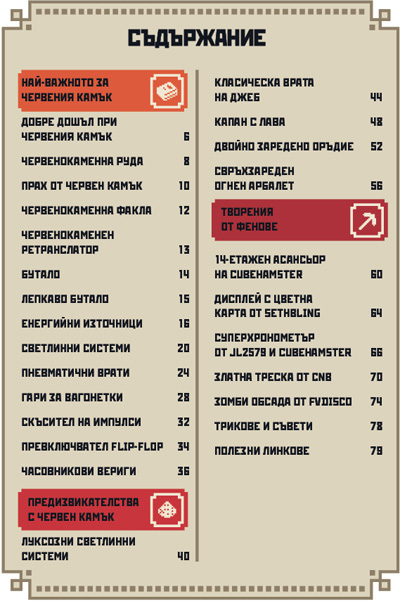 СЪДЪРЖАНИЕ

НАЙ-ВАЖНОТО ЗА ЧЕРВЕНИЯ КАМЪК

ДОБРЕ ДОШЪЛ ПРИ ЧЕРВЕНИЯ КАМЪК 6

ЧЕРВЕНОКАМЕННА РУДА 8

ПРАХ ОТ ЧЕРВЕН КАМЪК 10

ЧЕРВЕНОКАМЕННА ФАКЛА 12

ЧЕРВЕНОКАМЕНЕН РЕТРАНСЛАТОР 13

БУТАЛО 14

ЛЕПКАВО БУТАЛО 15

ЕНЕРГИЙНИ ИЗТОЧНИЦИ 16

СВЕТЛИННИ СИСТЕМИ 20

ПНЕВМАТИЧНИ ВРАТИ 24

ГАРИ ЗА ВАГОНЕТКИ 28

СКЪСИТЕЛ НА ИМПУЛСИ 32

ПРЕВКЛЮЧВАТЕЛ FLIP-FLOP 34

ЧАСОВНИКОВИ ВЕРИГИ 36

ПРЕДИЗВИКАТЕЛСТВА С ЧЕРВЕН КАМЪК

ЛУКСОЗНИ СВЕТЛИННИ СИСТЕМИ 40

КЛАСИЧЕСКА ВРАТА НА ДЖЕБ 44

КАПАН С ЛАВА 48

ДВОЙНО ЗАРЕДЕНО ОРЪДИЕ 52

СВРЪХЗАРЕДЕН ОГНЕН АРБАЛЕТ 56

ТВОРЕНИЯ ОТ ФЕНОВЕ

14-ЕТАЖЕН АСАНСЬОР НА CUBEHAMSTER 60

ДИСПЛЕЙ С ЦВЕТНА КАРТА ОТ SETHBLING 64

СУПЕРХРОНОМЕТЪР ОТ JL2579 И CUBEHAMSTER 66

ЗЛАТНА ТРЕСКА ОТ CNB 70

ЗОМБИ ОБСАДА ОТ FVDISCO 74

ТРИКОВЕ И СЪВЕТИ 78

ПОЛЕЗНИ ЛИНКОВЕ 79